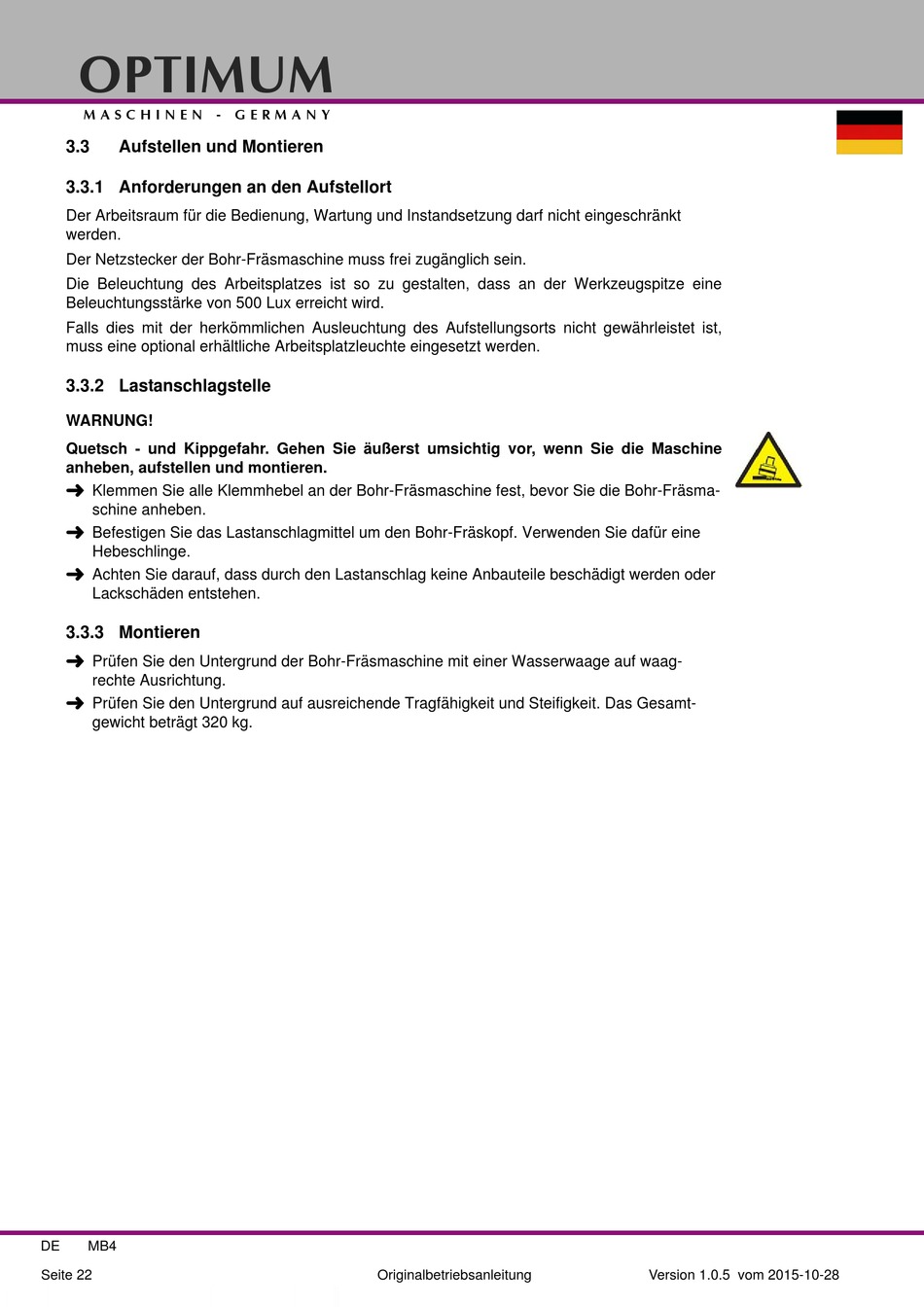 OPTIMUM
MASCHINEN - GERMANY

3.3 Aufstellen und Montieren

3.3.1 Anforderungen an den Aufstellort

Der Arbeitsraum für die Bedienung, Wartung und Instandsetzung darf nicht eingeschränkt werden.

Der Netzstecker der Bohr-Fräsmaschine muss frei zugänglich sein.

Die Beleuchtung des Arbeitsplatzes ist so zu gestalten, dass an der Werkzeugspitze eine Beleuchtungsstärke von 500 Lux erreicht wird.

Falls dies mit der herkömmlichen Ausleuchtung des Aufstellungsorts nicht gewährleistet ist, muss eine optional erhältliche Arbeitsplatzleuchte eingesetzt werden.

3.3.2 Lastanschlagstelle

WARNUNG!

Quetsch - und Kippgefahr. Gehen Sie äußerst umsichtig vor, wenn Sie die Maschine anheben, aufstellen und montieren.

➜ Klemmen Sie alle Klemmhebel an der Bohr-Fräsmaschine fest, bevor Sie die Bohr-Fräsmaschine anheben.

➜ Befestigen Sie das Lastanschlagmittel um den Bohr-Fräskopf. Verwenden Sie dafür eine Hebeschlinge.

➜ Achten Sie darauf, dass durch den Lastanschlag keine Anbauteile beschädigt werden oder Lackschäden entstehen.

3.3.3 Montieren

➜ Prüfen Sie den Untergrund der Bohr-Fräsmaschine mit einer Wasserwaage auf waagrechte Ausrichtung.

➜ Prüfen Sie den Untergrund auf ausreichende Tragfähigkeit und Steifigkeit. Das Gesamtgewicht beträgt 320 kg.

DE MB4

Seite 22 Originalbetriebsanleitung Version 1.0.5 vom 2015-10-28